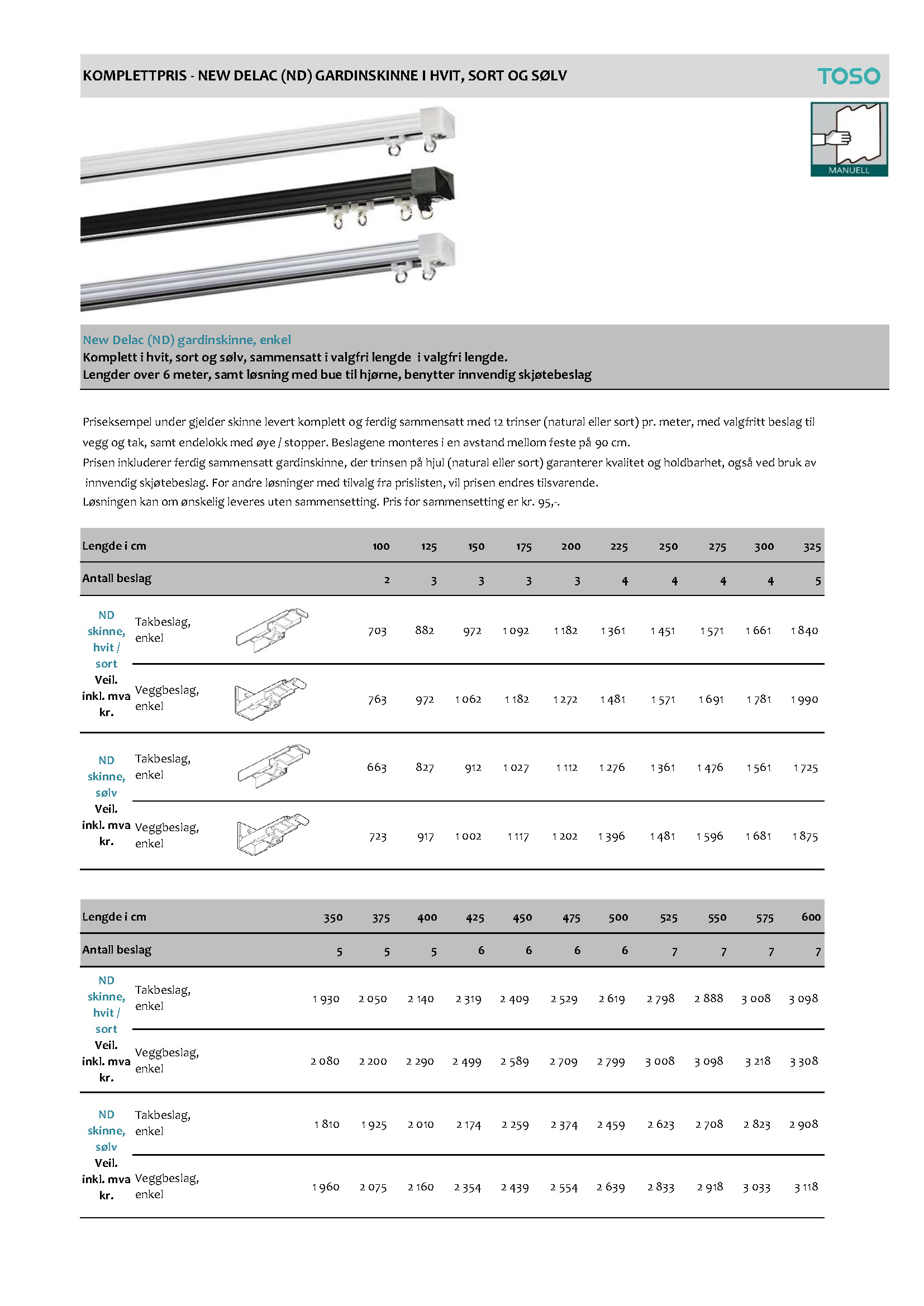 KOMPLETTPRIS - NEW DELAC (ND) GARDINSKINNE I HVIT, SORT OG SØLV

TOSO

MANUELL

New Delac (ND) gardinskinne, enkel
Komplett i hvit, sort og sølv, sammensatt i valgfri lengde i valgfri lengde.
Lengder over 6 meter, samt løsning med bue til hjørne, benytter innvendig skjøtebeslag

Priseksempel under gjelder skinne levert komplett og ferdig sammensatt med 12 trinser (natural eller sort) pr. meter, med valgfritt beslag til vegg og tak, samt endelokk med øye / stopper. Beslagene monteres i en avstand mellom feste på 90 cm.
Prisen inkluderer ferdig sammensatt gardinskinne, der trinsen på hjul (natural eller sort) garanterer kvalitet og holdbarhet, også ved bruk av innvendig skjøtebeslag. For andre løsninger med tilvalg fra prislisten, vil prisen endres tilsvarende.
Løsningen kan om ønskelig leveres uten sammensetting. Pris for sammensetting er kr. 95,-.

| Lengde i cm | | 100 | 125 | 150 | 175 | 200 | 225 | 250 | 275 | 300 | 325 |
|---|---|---|---|---|---|---|---|---|---|---|---|
| Antall beslag | | 2 | 3 | 3 | 3 | 3 | 4 | 4 | 4 | 4 | 5 |
| ND skinne, hvit / sort Veil. inkl. mva kr. | Takbeslag, enkel | 703 | 882 | 972 | 1 092 | 1 182 | 1 361 | 1 451 | 1 571 | 1 661 | 1 840 |
| | Veggbeslag, enkel | 763 | 972 | 1 062 | 1 182 | 1 272 | 1 481 | 1 571 | 1 691 | 1 781 | 1 990 |
| ND skinne, sølv Veil. inkl. mva kr. | Takbeslag, enkel | 663 | 827 | 912 | 1 027 | 1 112 | 1 276 | 1 361 | 1 476 | 1 561 | 1 725 |
| | Veggbeslag, enkel | 723 | 917 | 1 002 | 1 117 | 1 202 | 1 396 | 1 481 | 1 596 | 1 681 | 1 875 |

| Lengde i cm | | 350 | 375 | 400 | 425 | 450 | 475 | 500 | 525 | 550 | 575 | 600 |
|---|---|---|---|---|---|---|---|---|---|---|---|---|
| Antall beslag | | 5 | 5 | 5 | 6 | 6 | 6 | 6 | 7 | 7 | 7 | 7 |
| ND skinne, hvit / sort Veil. inkl. mva kr. | Takbeslag, enkel | 1 930 | 2 050 | 2 140 | 2 319 | 2 409 | 2 529 | 2 619 | 2 798 | 2 888 | 3 008 | 3 098 |
| | Veggbeslag, enkel | 2 080 | 2 200 | 2 290 | 2 499 | 2 589 | 2 709 | 2 799 | 3 008 | 3 098 | 3 218 | 3 308 |
| ND skinne, sølv Veil. inkl. mva kr. | Takbeslag, enkel | 1 810 | 1 925 | 2 010 | 2 174 | 2 259 | 2 374 | 2 459 | 2 623 | 2 708 | 2 823 | 2 908 |
| | Veggbeslag, enkel | 1 960 | 2 075 | 2 160 | 2 354 | 2 439 | 2 554 | 2 639 | 2 833 | 2 918 | 3 033 | 3 118 |